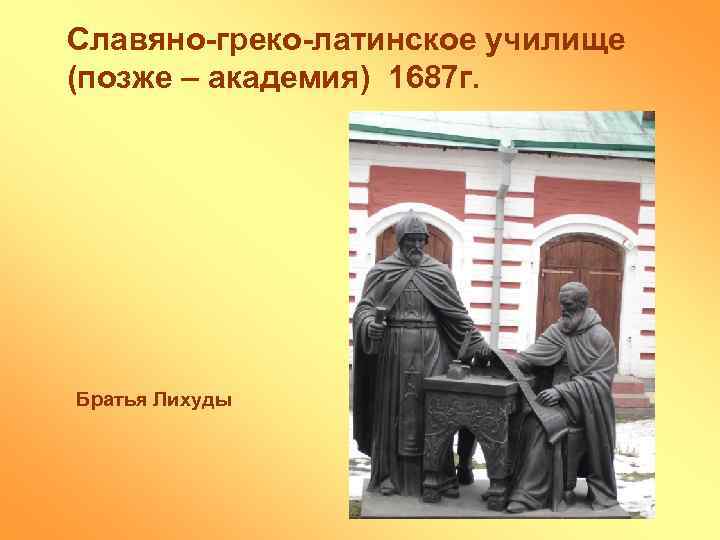 Славяно-греко-латинское училище (позже – академия) 1687г.

Братья Лихуды